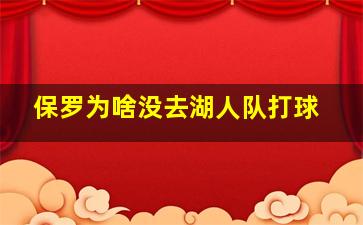 保罗为啥没去湖人队打球